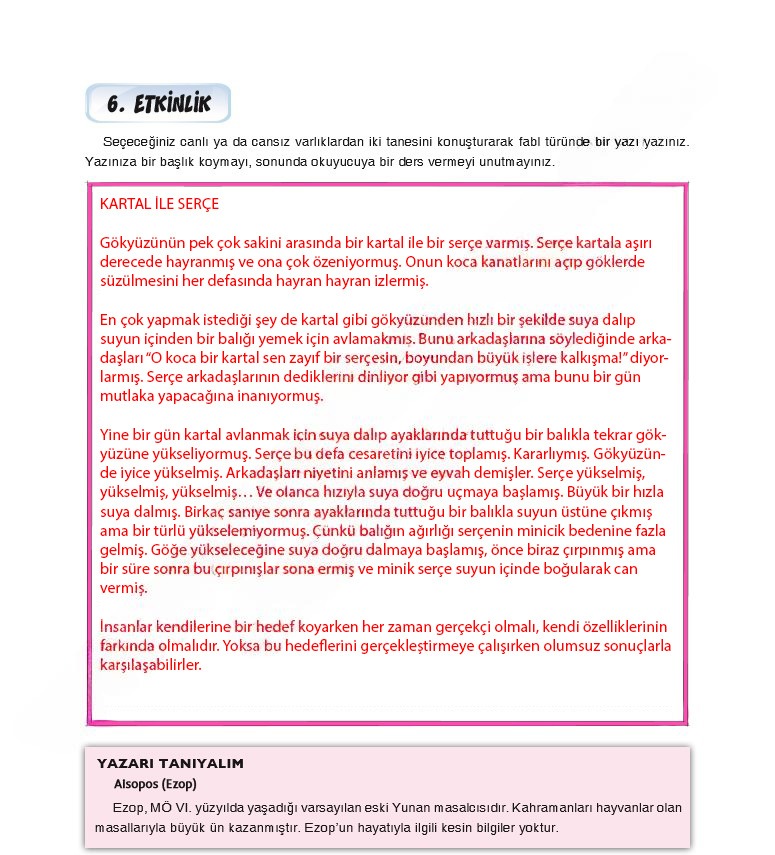 6. ETKİNLİK

Seçeceğiniz canlı ya da cansız varlıklardan iki tanesini konuşturarak fabl türünde bir yazı yazınız. Yazınıza bir başlık koymayı, sonunda okuyucuya bir ders vermeyi unutmayınız.

KARTAL İLE SERÇE

Gökyüzünün pek çok sakini arasında bir kartal ile bir serçe varmış. Serçe kartala aşırı derecede hayranmış ve ona çok özeniyormuş. Onun koca kanatlarını açıp göklerde süzülmesini her defasında hayran hayran izlermiş.

En çok yapmak istediği şey de kartal gibi gökyüzünden hızlı bir şekilde suya dalıp suyun içinden bir balığı yemek için avlamakmış. Bunu arkadaşlarına söylediğinde arkadaşları "O koca bir kartal sen zayıf bir serçesin, boyundan büyük işlere kalkışma!" diyorlarmış. Serçe arkadaşlarının dediklerini dinliyor gibi yapıyormuş ama bunu bir gün mutlaka yapacağına inanıyormuş.

Yine bir gün kartal avlanmak için suya dalıp ayaklarında tuttuğu bir balıkla tekrar gökyüzüne yükseliyormuş. Serçe bu defa cesaretini iyice toplamış. Kararlıymış. Gökyüzünde iyice yükselmiş. Arkadaşları niyetini anlamış ve eyvah demişler. Serçe yükselmiş, yükselmiş, yükselmiş… Ve olanca hızıyla suya doğru uçmaya başlamış. Büyük bir hızla suya dalmış. Birkaç saniye sonra ayaklarında tuttuğu bir balıkla suyun üstüne çıkmış ama bir türlü yükselemiyormuş. Çünkü balığın ağırlığı serçenin minicik bedenine fazla gelmiş. Göğe yükseleceğine suya doğru dalmaya başlamış, önce biraz çırpınmış ama bir süre sonra bu çırpınışlar sona ermiş ve minik serçe suyun içinde boğularak can vermiş.

İnsanlar kendilerine bir hedef koyarken her zaman gerçekçi olmalı, kendi özelliklerinin farkında olmalıdır. Yoksa bu hedeflerini gerçekleştirmeye çalışırken olumsuz sonuçlarla karşılaşabilirler.

YAZARI TANIYALIM
Aisopos (Ezop)
Ezop, MÖ VI. yüzyılda yaşadığı varsayılan eski Yunan masalcısıdır. Kahramanları hayvanlar olan masallarıyla büyük ün kazanmıştır. Ezop'un hayatıyla ilgili kesin bilgiler yoktur.